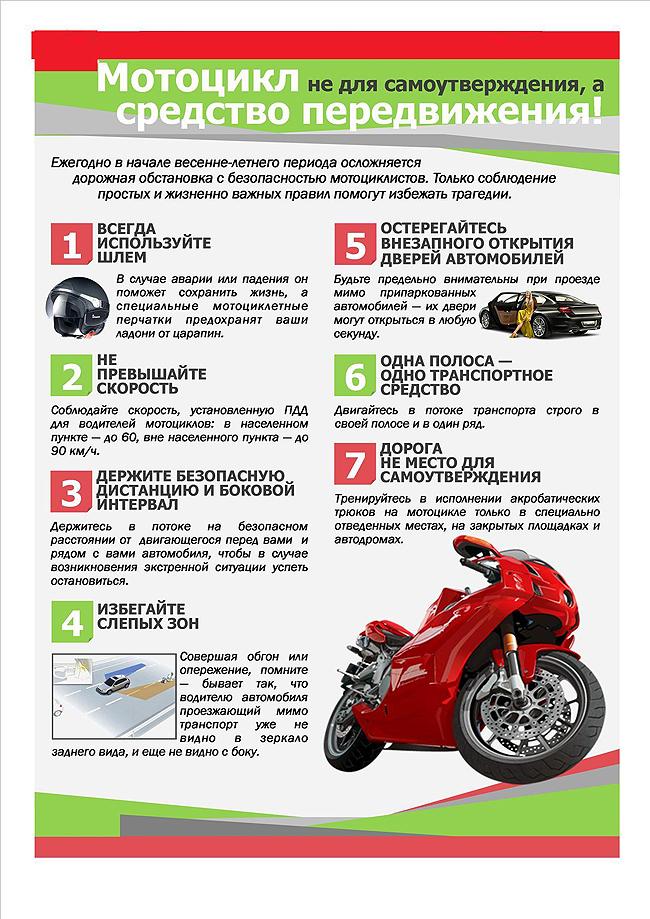 Мотоцикл не для самоутверждения, а средство передвижения!

Ежегодно в начале весенне-летнего периода осложняется дорожная обстановка с безопасностью мотоциклистов. Только соблюдение простых и жизненно важных правил помогут избежать трагедии.

1 ВСЕГДА ИСПОЛЬЗУЙТЕ ШЛЕМ

В случае аварии или падения он поможет сохранить жизнь, а специальные мотоциклетные перчатки предохранят ваши ладони от царапин.

2 НЕ ПРЕВЫШАЙТЕ СКОРОСТЬ

Соблюдайте скорость, установленную ПДД для водителей мотоциклов: в населенном пункте — до 60, вне населенного пункта — до 90 км/ч.

3 ДЕРЖИТЕ БЕЗОПАСНУЮ ДИСТАНЦИЮ И БОКОВОЙ ИНТЕРВАЛ

Держитесь в потоке на безопасном расстоянии от двигающегося перед вами и рядом с вами автомобиля, чтобы в случае возникновения экстренной ситуации успеть остановиться.

4 ИЗБЕГАЙТЕ СЛЕПЫХ ЗОН

Совершая обгон или опережение, помните — бывает так, что водителю автомобиля проезжающий мимо транспорт уже не видно в зеркало заднего вида, и еще не видно с боку.

5 ОСТЕРЕГАЙТЕСЬ ВНЕЗАПНОГО ОТКРЫТИЯ ДВЕРЕЙ АВТОМОБИЛЕЙ

Будьте предельно внимательны при проезде мимо припаркованных автомобилей — их двери могут открыться в любую секунду.

6 ОДНА ПОЛОСА — ОДНО ТРАНСПОРТНОЕ СРЕДСТВО

Двигайтесь в потоке транспорта строго в своей полосе и в один ряд.

7 ДОРОГА НЕ МЕСТО ДЛЯ САМОУТВЕРЖДЕНИЯ

Тренируйтесь в исполнении акробатических трюков на мотоцикле только в специально отведенных местах, на закрытых площадках и автодромах.